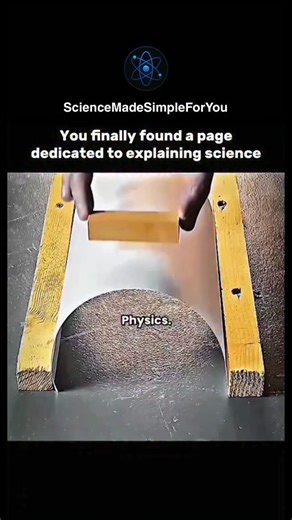 ScienceMadeSimpleForYou

You finally found a page dedicated to explaining science

Physics.